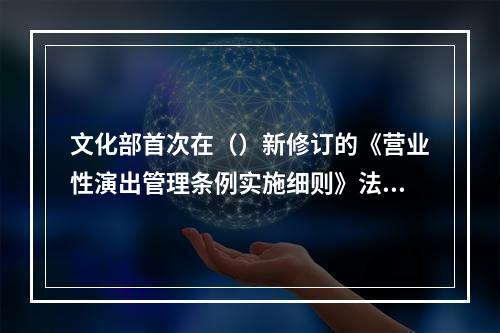 文化部首次在（）新修订的《营业性演出管理条例实施细则》法...